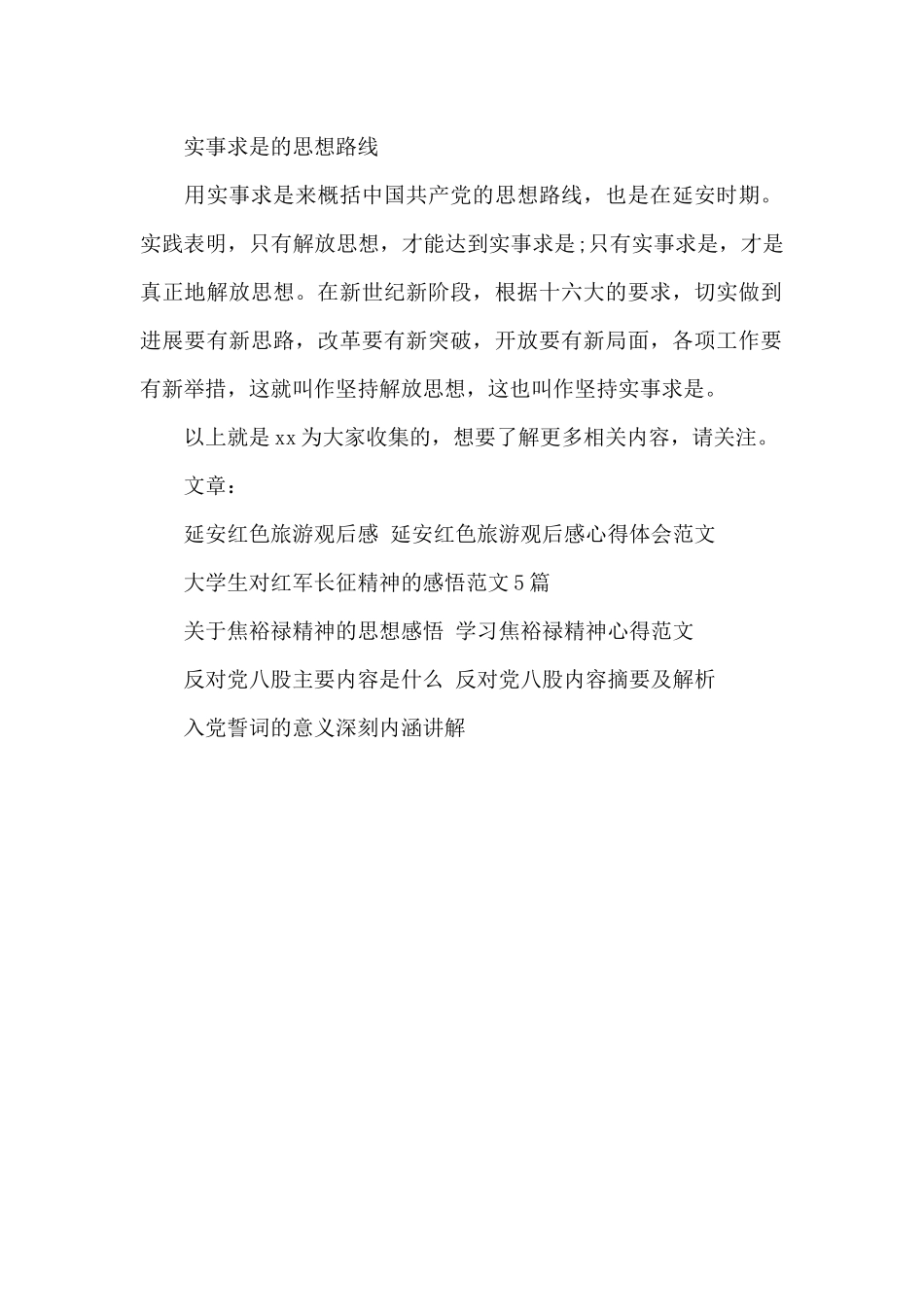 实事求是的思想路线

用实事求是来概括中国共产党的思想路线，也是在延安时期。实践表明，只有解放思想，才能达到实事求是;只有实事求是，才是真正地解放思想。在新世纪新阶段，根据十六大的要求，切实做到进展要有新思路，改革要有新突破，开放要有新局面，各项工作要有新举措，这就叫作坚持解放思想，这也叫作坚持实事求是。

以上就是xx为大家收集的，想要了解更多相关内容，请关注。

文章：

延安红色旅游观后感 延安红色旅游观后感心得体会范文

大学生对红军长征精神的感悟范文5篇

关于焦裕禄精神的思想感悟 学习焦裕禄精神心得范文

反对党八股主要内容是什么 反对党八股内容摘要及解析

入党誓词的意义深刻内涵讲解